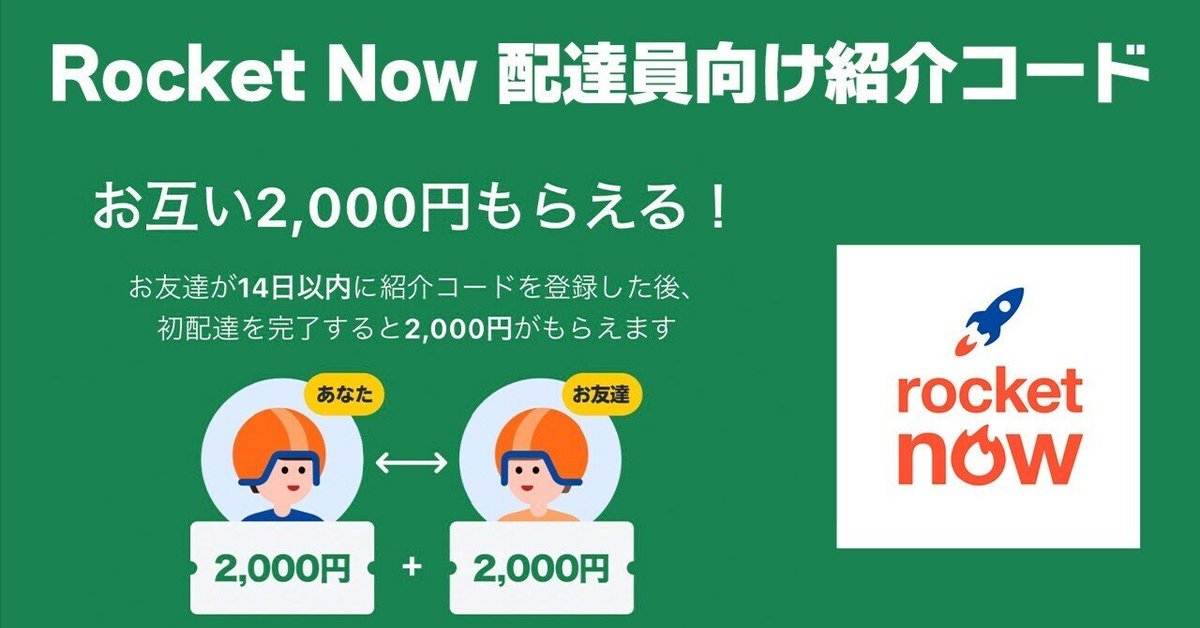 Rocket Now 配達員向け紹介コード

お互い2,000円もらえる！

お友達が14日以内に紹介コードを登録した後、初配達を完了すると2,000円がもらえます

あなた

お友達

2,000円 + 2,000円

rocket now